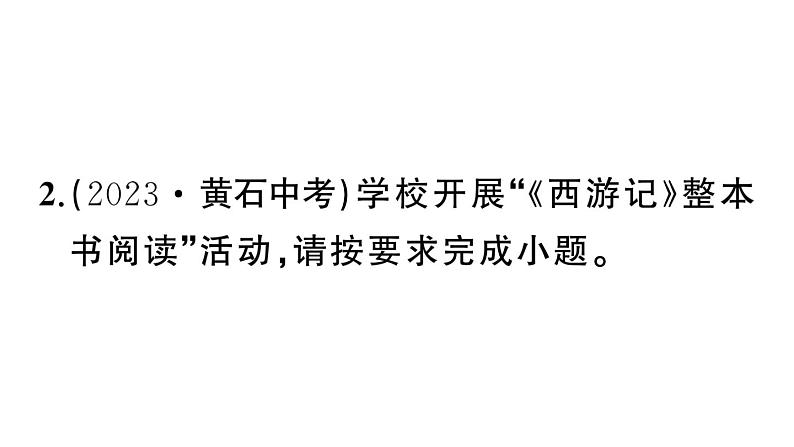 2.(2023·黄石中考)学校开展“《西游记》整本书阅读”活动,请按要求完成小题。